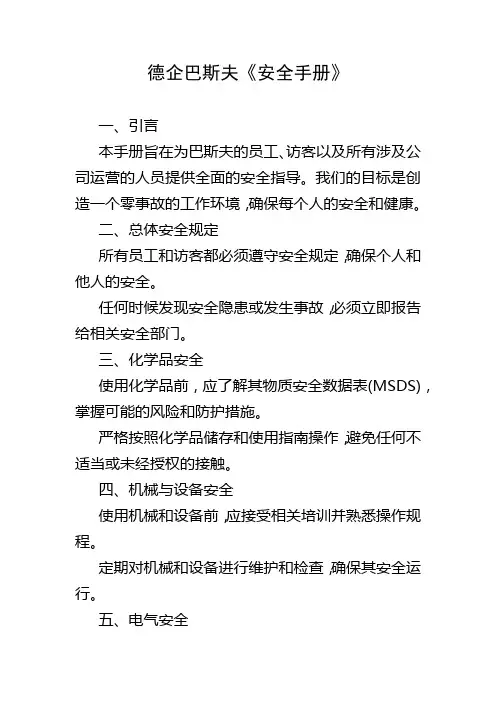 德企巴斯夫《安全手册》

一、引言

本手册旨在为巴斯夫的员工、访客以及所有涉及公司运营的人员提供全面的安全指导。我们的目标是创造一个零事故的工作环境，确保每个人的安全和健康。

二、总体安全规定

所有员工和访客都必须遵守安全规定，确保个人和他人的安全。

任何时候发现安全隐患或发生事故，必须立即报告给相关安全部门。

三、化学品安全

使用化学品前，应了解其物质安全数据表(MSDS)，掌握可能的风险和防护措施。

严格按照化学品储存和使用指南操作，避免任何不适当或未经授权的接触。

四、机械与设备安全

使用机械和设备前，应接受相关培训并熟悉操作规程。

定期对机械和设备进行维护和检查，确保其安全运行。

五、电气安全